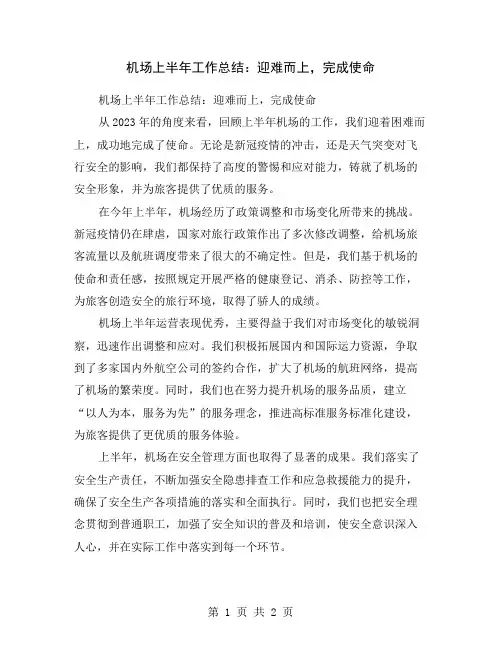 机场上半年工作总结：迎难而上，完成使命

机场上半年工作总结：迎难而上，完成使命

从 2023 年的角度来看，回顾上半年机场的工作，我们迎着困难而上，成功地完成了使命。无论是新冠疫情的冲击，还是天气突变对飞行安全的影响，我们都保持了高度的警惕和应对能力，铸就了机场的安全形象，并为旅客提供了优质的服务。

在今年上半年，机场经历了政策调整和市场变化所带来的挑战。新冠疫情仍在肆虐，国家对旅行政策作出了多次修改调整，给机场旅客流量以及航班调度带来了很大的不确定性。但是，我们基于机场的使命和责任感，按照规定开展严格的健康登记、消杀、防控等工作，为旅客创造安全的旅行环境，取得了骄人的成绩。

机场上半年运营表现优秀，主要得益于我们对市场变化的敏锐洞察，迅速作出调整和应对。我们积极拓展国内和国际运力资源，争取到了多家国内外航空公司的签约合作，扩大了机场的航班网络，提高了机场的繁荣度。同时，我们也在努力提升机场的服务品质，建立“以人为本，服务为先”的服务理念，推进高标准服务标准化建设，为旅客提供了更优质的服务体验。

上半年，机场在安全管理方面也取得了显著的成果。我们落实了安全生产责任，不断加强安全隐患排查工作和应急救援能力的提升，确保了安全生产各项措施的落实和全面执行。同时，我们也把安全理念贯彻到普通职工，加强了安全知识的普及和培训，使安全意识深入人心，并在实际工作中落实到每一个环节。

第 1 页 共 2 页